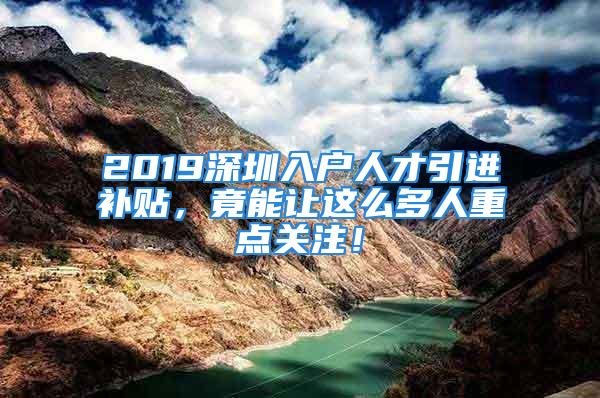 2019深圳入户人才引进补贴，竟能让这么多人重点关注！